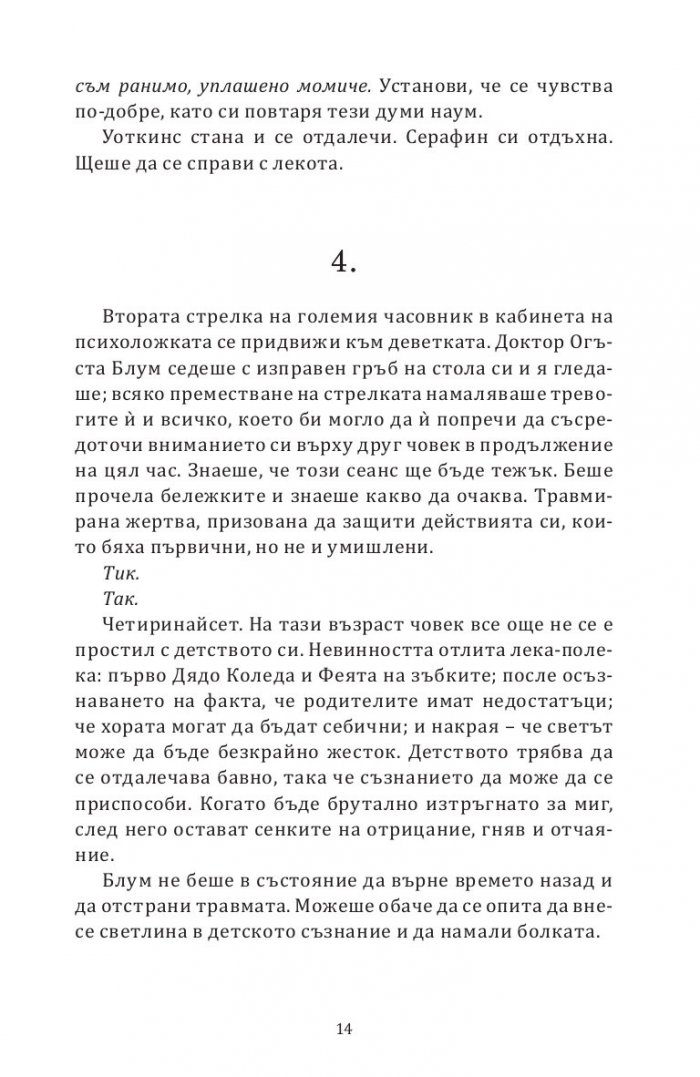 съм ранимо, уплашено момиче. Установи, че се чувства по-добре, като си повтаря тези думи наум.

Уоткинс стана и се отдалечи. Серафин си отдъхна. Щеше да се справи с лекота.

4.

Втората стрелка на големия часовник в кабинета на психоложката се придвижи към деветката. Доктор Огъста Блум седеше с изправен гръб на стола си и я гледаше; всяко преместване на стрелката намаляваше тревогите ѝ и всичко, което би могло да ѝ попречи да съсредоточи вниманието си върху друг човек в продължение на цял час. Знаеше, че този сеанс ще бъде тежък. Беше прочела бележките и знаеше какво да очаква. Травмирана жертва, призована да защити действията си, които бяха първични, но не и умишлени.

Тик.

Так.

Четиринайсет. На тази възраст човек все още не се е простил с детството си. Невинността отлита лека-полека: първо Дядо Коледа и Феята на зъбките; после осъзнаването на факта, че родителите имат недостатъци; че хората могат да бъдат себични; и накрая – че светът може да бъде безкрайно жесток. Детството трябва да се отдалечава бавно, така че съзнанието да може да се приспособи. Когато бъде брутално изтръгнато за миг, след него остават сенките на отрицание, гняв и отчаяние.

Блум не беше в състояние да върне времето назад и да отстрани травмата. Можеше обаче да се опита да внесе светлина в детското съзнание и да намали болката.

14